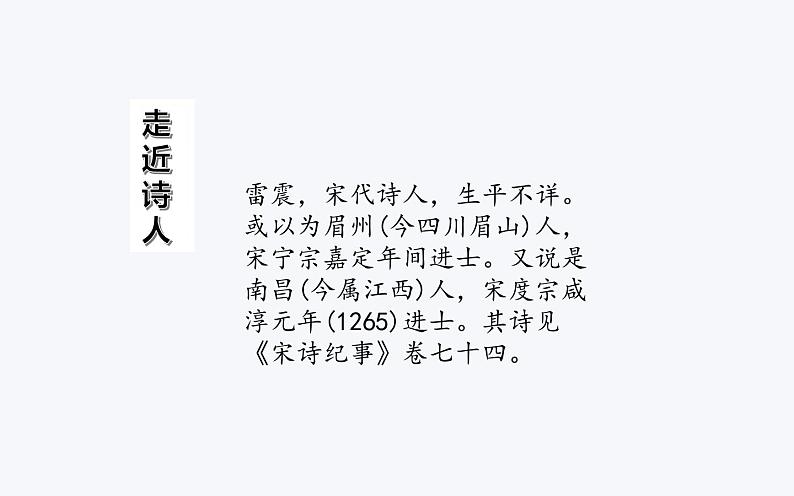 走近诗人

雷震，宋代诗人，生平不详。或以为眉州(今四川眉山)人，宋宁宗嘉定年间进士。又说是南昌(今属江西)人，宋度宗咸淳元年(1265)进士。其诗见《宋诗纪事》卷七十四。